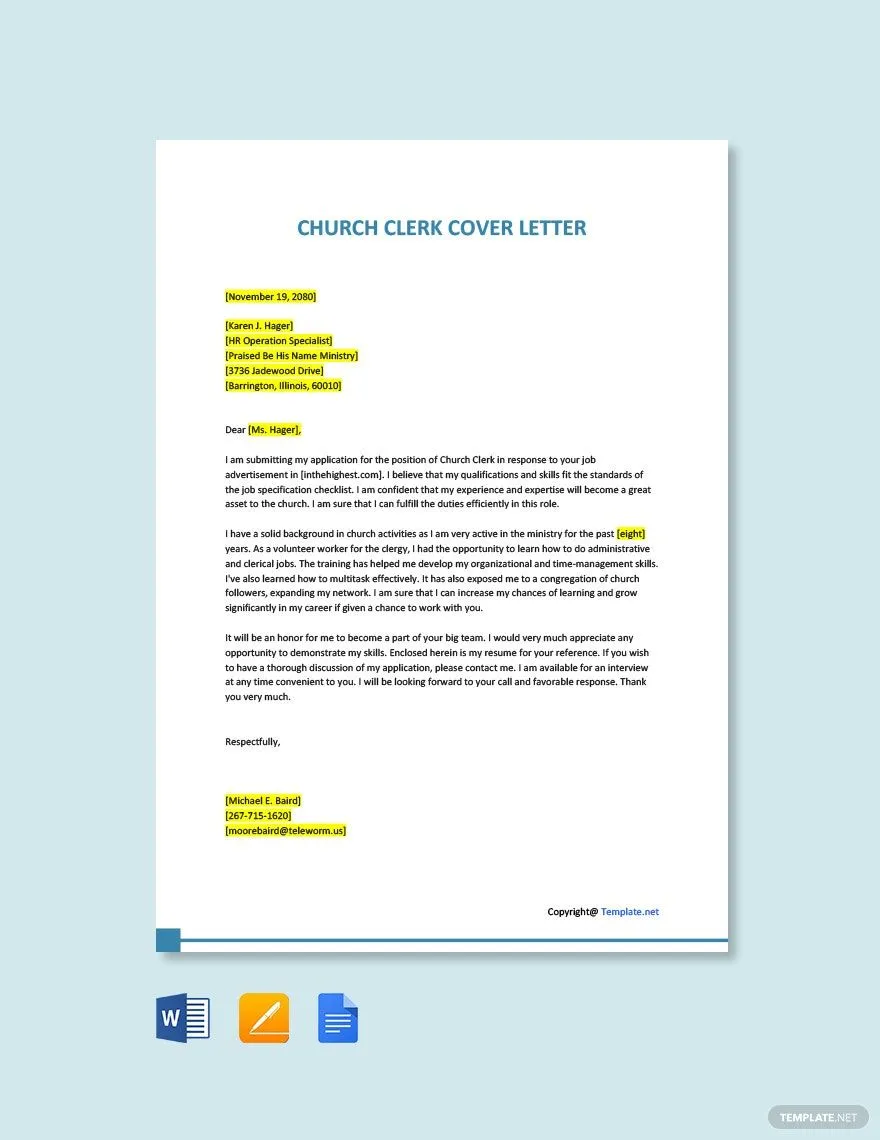 CHURCH CLERK COVER LETTER

[November 19, 2080]

[Karen J. Hager]
[HR Operation Specialist]
[Praised Be His Name Ministry]
[3736 Jadewood Drive]
[Barrington, Illinois, 60010]

Dear [Ms. Hager],

I am submitting my application for the position of Church Clerk in response to your job advertisement in [inthehighest.com]. I believe that my qualifications and skills fit the standards of the job specification checklist. I am confident that my experience and expertise will become a great asset to the church. I am sure that I can fulfill the duties efficiently in this role.

I have a solid background in church activities as I am very active in the ministry for the past [eight] years. As a volunteer worker for the clergy, I had the opportunity to learn how to do administrative and clerical jobs. The training has helped me develop my organizational and time-management skills. I've also learned how to multitask effectively. It has also exposed me to a congregation of church followers, expanding my network. I am sure that I can increase my chances of learning and grow significantly in my career if given a chance to work with you.

It will be an honor for me to become a part of your big team. I would very much appreciate any opportunity to demonstrate my skills. Enclosed herein is my resume for your reference. If you wish to have a thorough discussion of my application, please contact me. I am available for an interview at any time convenient to you. I will be looking forward to your call and favorable response. Thank you very much.

Respectfully,

[Michael E. Baird]
[267-715-1620]
[moorebaird@teleworm.us]

Copyright@ Template.net

W

TEMPLATE.NET